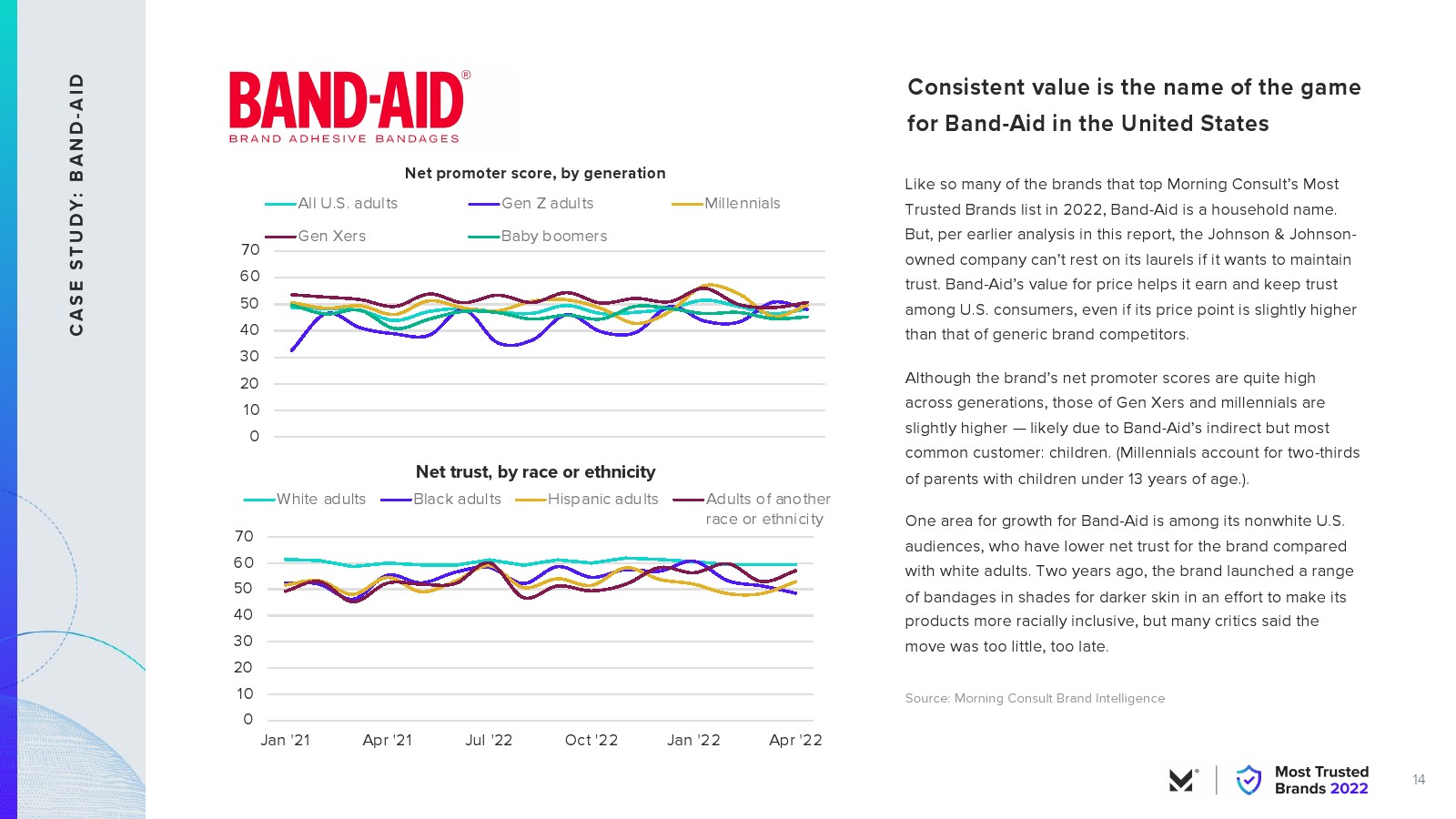 CASE STUDY: BAND-AID

BAND-AID®
BRAND ADHESIVE BANDAGES

Net promoter score, by generation

All U.S. adults
Gen Z adults
Millennials
Gen Xers
Baby boomers

70
60
50
40
30
20
10
0

Net trust, by race or ethnicity

White adults
Black adults
Hispanic adults
Adults of another race or ethnicity

70
60
50
40
30
20
10
0

Jan '21
Apr '21
Jul '22
Oct '22
Jan '22
Apr '22

Consistent value is the name of the game for Band-Aid in the United States

Like so many of the brands that top Morning Consult's Most Trusted Brands list in 2022, Band-Aid is a household name. But, per earlier analysis in this report, the Johnson & Johnson-owned company can't rest on its laurels if it wants to maintain trust. Band-Aid's value for price helps it earn and keep trust among U.S. consumers, even if its price point is slightly higher than that of generic brand competitors.

Although the brand's net promoter scores are quite high across generations, those of Gen Xers and millennials are slightly higher — likely due to Band-Aid's indirect but most common customer: children. (Millennials account for two-thirds of parents with children under 13 years of age.).

One area for growth for Band-Aid is among its nonwhite U.S. audiences, who have lower net trust for the brand compared with white adults. Two years ago, the brand launched a range of bandages in shades for darker skin in an effort to make its products more racially inclusive, but many critics said the move was too little, too late.

Source: Morning Consult Brand Intelligence

Most Trusted Brands 2022

14